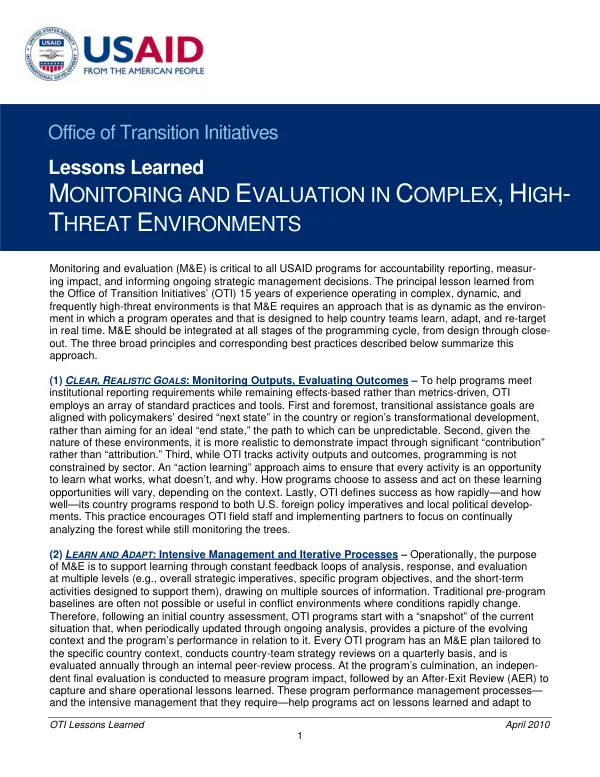 USAID
FROM THE AMERICAN PEOPLE

Office of Transition Initiatives

Lessons Learned
MONITORING AND EVALUATION IN COMPLEX, HIGH-THREAT ENVIRONMENTS

Monitoring and evaluation (M&E) is critical to all USAID programs for accountability reporting, measuring impact, and informing ongoing strategic management decisions. The principal lesson learned from the Office of Transition Initiatives' (OTI) 15 years of experience operating in complex, dynamic, and frequently high-threat environments is that M&E requires an approach that is as dynamic as the environment in which a program operates and that is designed to help country teams learn, adapt, and re-target in real time. M&E should be integrated at all stages of the programming cycle, from design through close-out. The three broad principles and corresponding best practices described below summarize this approach.

(1) CLEAR, REALISTIC GOALS: Monitoring Outputs, Evaluating Outcomes – To help programs meet institutional reporting requirements while remaining effects-based rather than metrics-driven, OTI employs an array of standard practices and tools. First and foremost, transitional assistance goals are aligned with policymakers' desired "next state" in the country or region's transformational development, rather than aiming for an ideal "end state," the path to which can be unpredictable. Second, given the nature of these environments, it is more realistic to demonstrate impact through significant "contribution" rather than "attribution." Third, while OTI tracks activity outputs and outcomes, programming is not constrained by sector. An "action learning" approach aims to ensure that every activity is an opportunity to learn what works, what doesn't, and why. How programs choose to assess and act on these learning opportunities will vary, depending on the context. Lastly, OTI defines success as how rapidly—and how well—its country programs respond to both U.S. foreign policy imperatives and local political developments. This practice encourages OTI field staff and implementing partners to focus on continually analyzing the forest while still monitoring the trees.

(2) LEARN AND ADAPT: Intensive Management and Iterative Processes – Operationally, the purpose of M&E is to support learning through constant feedback loops of analysis, response, and evaluation at multiple levels (e.g., overall strategic imperatives, specific program objectives, and the short-term activities designed to support them), drawing on multiple sources of information. Traditional pre-program baselines are often not possible or useful in conflict environments where conditions rapidly change. Therefore, following an initial country assessment, OTI programs start with a "snapshot" of the current situation that, when periodically updated through ongoing analysis, provides a picture of the evolving context and the program's performance in relation to it. Every OTI program has an M&E plan tailored to the specific country context, conducts country-team strategy reviews on a quarterly basis, and is evaluated annually through an internal peer-review process. At the program's culmination, an independent final evaluation is conducted to measure program impact, followed by an After-Exit Review (AER) to capture and share operational lessons learned. These program performance management processes—and the intensive management that they require—help programs act on lessons learned and adapt to

OTI Lessons Learned
April 2010
1